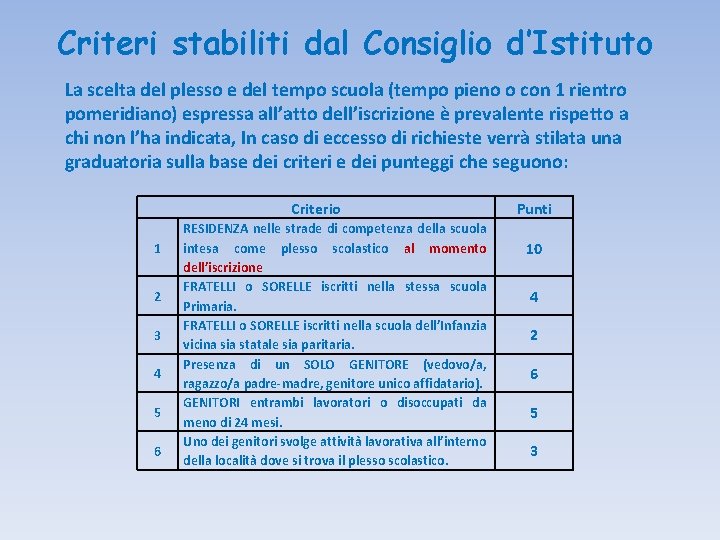 Criteri stabiliti dal Consiglio d'Istituto

La scelta del plesso e del tempo scuola (tempo pieno o con 1 rientro pomeridiano) espressa all'atto dell'iscrizione è prevalente rispetto a chi non l'ha indicata, In caso di eccesso di richieste verrà stilata una graduatoria sulla base dei criteri e dei punteggi che seguono:

| | Criterio | Punti |
|---|---|---|
| 1 | RESIDENZA nelle strade di competenza della scuola intesa come plesso scolastico al momento dell'iscrizione | 10 |
| 2 | FRATELLI o SORELLE iscritti nella stessa scuola Primaria. | 4 |
| 3 | FRATELLI o SORELLE iscritti nella scuola dell'Infanzia vicina sia statale sia paritaria. | 2 |
| 4 | Presenza di un SOLO GENITORE (vedovo/a, ragazzo/a padre-madre, genitore unico affidatario). | 6 |
| 5 | GENITORI entrambi lavoratori o disoccupati da meno di 24 mesi. | 5 |
| 6 | Uno dei genitori svolge attività lavorativa all'interno della località dove si trova il plesso scolastico. | 3 |